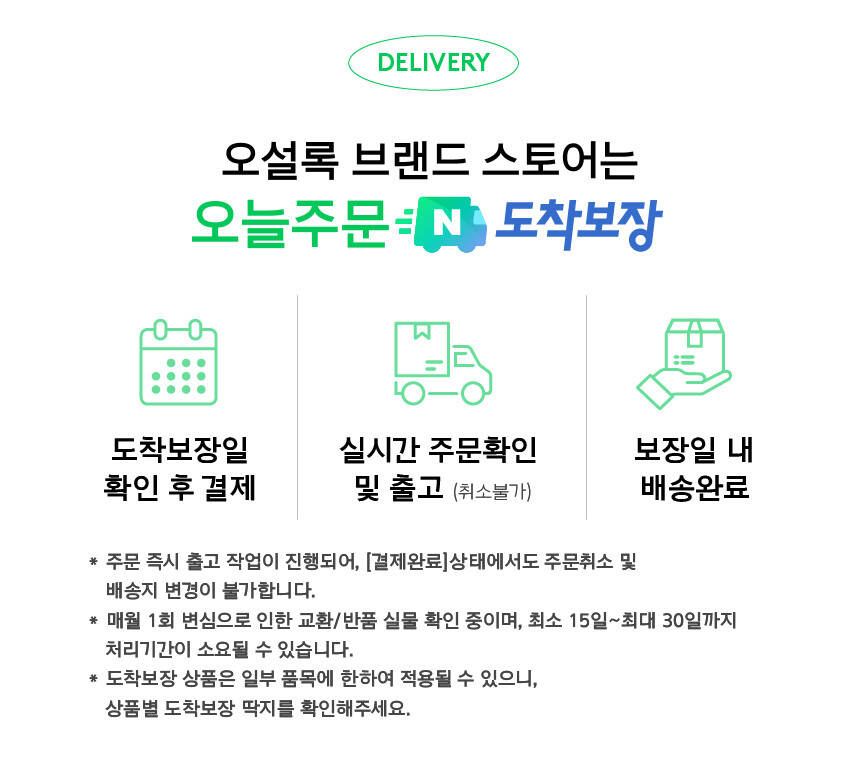 DELIVERY

오설록 브랜드 스토어는

오늘주문 N 도착보장

도착보장일
확인 후 결제

실시간 주문확인
및 출고 (취소불가)

보장일 내
배송완료

* 주문 즉시 출고 작업이 진행되어, [결제완료]상태에서도 주문취소 및 배송지 변경이 불가합니다.

* 매월 1회 변심으로 인한 교환/반품 실물 확인 중이며, 최소 15일~최대 30일까지 처리기간이 소요될 수 있습니다.

* 도착보장 상품은 일부 품목에 한하여 적용될 수 있으니, 상품별 도착보장 딱지를 확인해주세요.